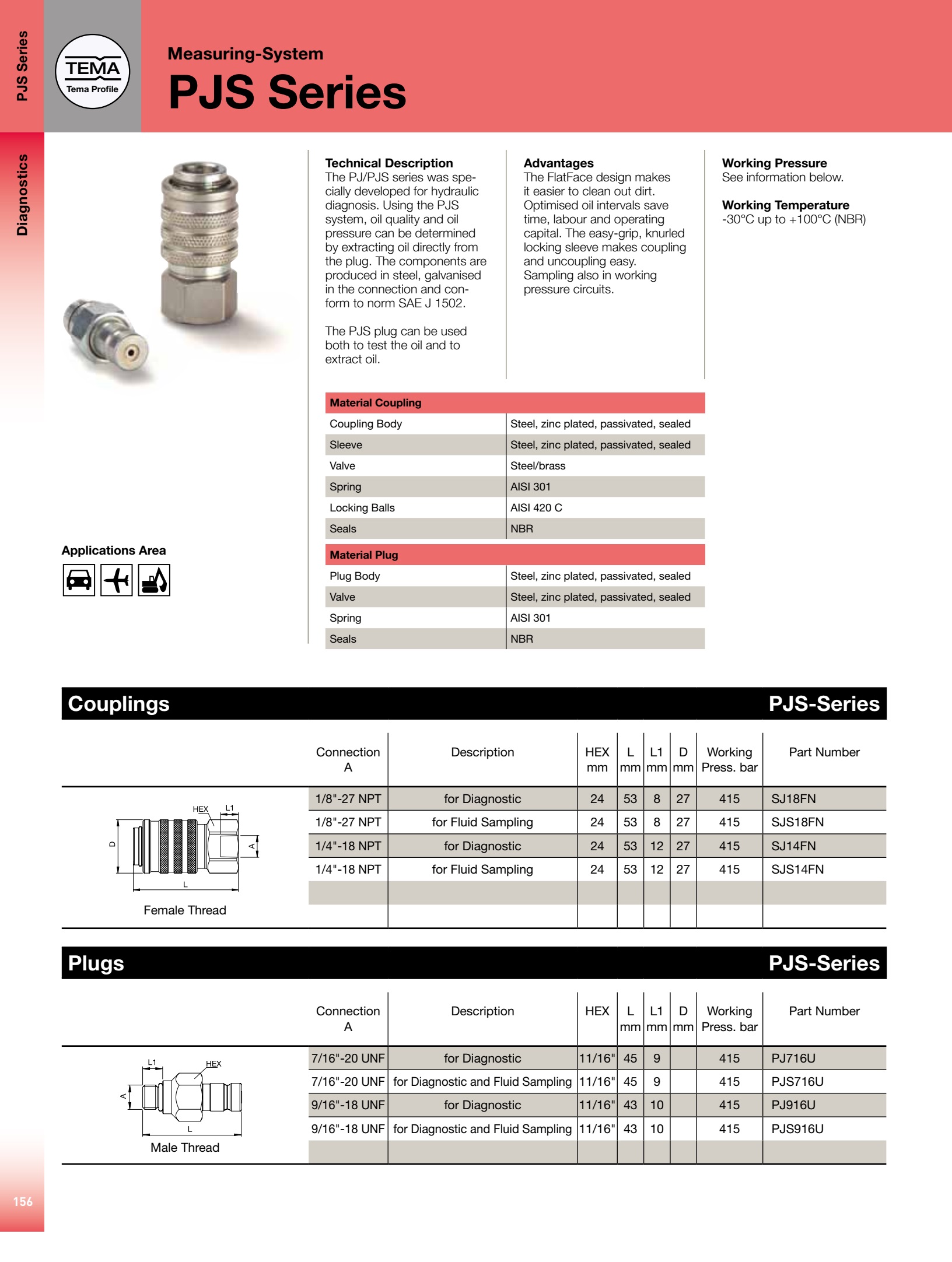 PJS Series

Diagnostics

TEMA
Tema Profile

Measuring-System
PJS Series

Technical Description
The PJ/PJS series was specially developed for hydraulic diagnosis. Using the PJS system, oil quality and oil pressure can be determined by extracting oil directly from the plug. The components are produced in steel, galvanised in the connection and conform to norm SAE J 1502.

The PJS plug can be used both to test the oil and to extract oil.

Advantages
The FlatFace design makes it easier to clean out dirt. Optimised oil intervals save time, labour and operating capital. The easy-grip, knurled locking sleeve makes coupling and uncoupling easy. Sampling also in working pressure circuits.

Working Pressure
See information below.

Working Temperature
-30°C up to +100°C (NBR)

| Material Coupling | |
|---|---|
| Coupling Body | Steel, zinc plated, passivated, sealed |
| Sleeve | Steel, zinc plated, passivated, sealed |
| Valve | Steel/brass |
| Spring | AISI 301 |
| Locking Balls | AISI 420 C |
| Seals | NBR |

| Material Plug | |
|---|---|
| Plug Body | Steel, zinc plated, passivated, sealed |
| Valve | Steel, zinc plated, passivated, sealed |
| Spring | AISI 301 |
| Seals | NBR |

Applications Area

Couplings PJS-Series

HEX L1 D A L
Female Thread

| Connection A | Description | HEX mm | L mm | L1 mm | D mm | Working Press. bar | Part Number |
|---|---|---|---|---|---|---|---|
| 1/8"-27 NPT | for Diagnostic | 24 | 53 | 8 | 27 | 415 | SJ18FN |
| 1/8"-27 NPT | for Fluid Sampling | 24 | 53 | 8 | 27 | 415 | SJS18FN |
| 1/4"-18 NPT | for Diagnostic | 24 | 53 | 12 | 27 | 415 | SJ14FN |
| 1/4"-18 NPT | for Fluid Sampling | 24 | 53 | 12 | 27 | 415 | SJS14FN |

Plugs PJS-Series

L1 HEX A L
Male Thread

| Connection A | Description | HEX | L mm | L1 mm | D mm | Working Press. bar | Part Number |
|---|---|---|---|---|---|---|---|
| 7/16"-20 UNF | for Diagnostic | 11/16" | 45 | 9 | | 415 | PJ716U |
| 7/16"-20 UNF | for Diagnostic and Fluid Sampling | 11/16" | 45 | 9 | | 415 | PJS716U |
| 9/16"-18 UNF | for Diagnostic | 11/16" | 43 | 10 | | 415 | PJ916U |
| 9/16"-18 UNF | for Diagnostic and Fluid Sampling | 11/16" | 43 | 10 | | 415 | PJS916U |

156